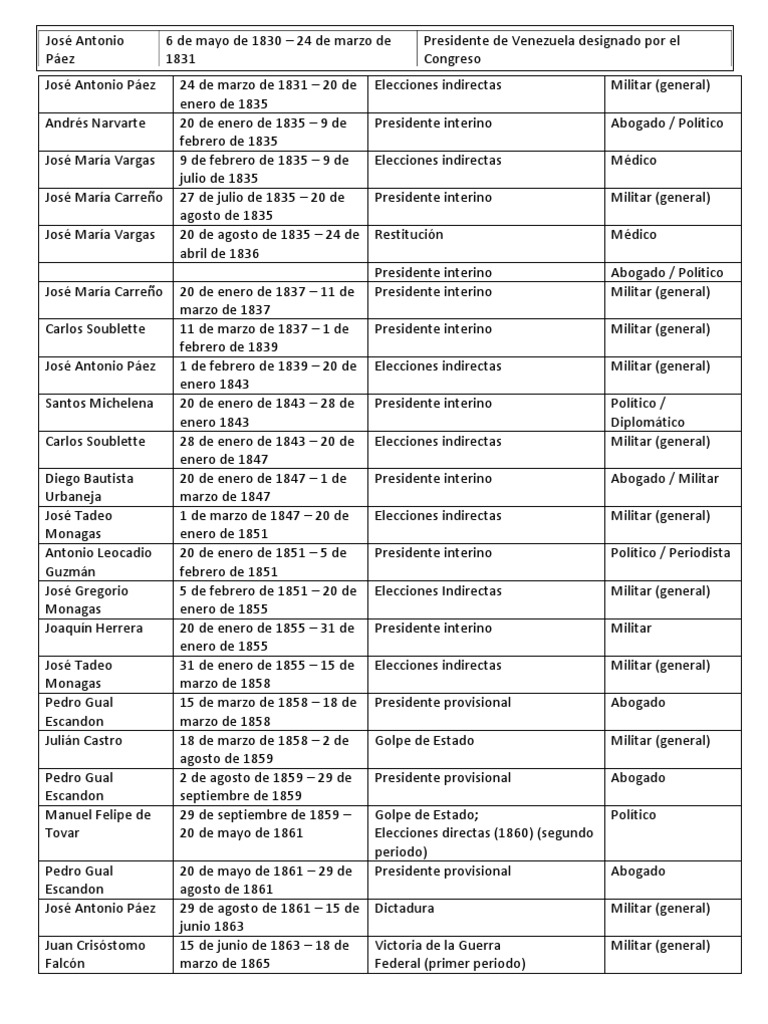 | José Antonio Páez | 6 de mayo de 1830 – 24 de marzo de 1831 | Presidente de Venezuela designado por el Congreso |
|---|---|---|

| José Antonio Páez | 24 de marzo de 1831 – 20 de enero de 1835 | Elecciones indirectas | Militar (general) |
|---|---|---|---|
| Andrés Narvarte | 20 de enero de 1835 – 9 de febrero de 1835 | Presidente interino | Abogado / Político |
| José María Vargas | 9 de febrero de 1835 – 9 de julio de 1835 | Elecciones indirectas | Médico |
| José María Carreño | 27 de julio de 1835 – 20 de agosto de 1835 | Presidente interino | Militar (general) |
| José María Vargas | 20 de agosto de 1835 – 24 de abril de 1836 | Restitución | Médico |
| | | Presidente interino | Abogado / Político |
| José María Carreño | 20 de enero de 1837 – 11 de marzo de 1837 | Presidente interino | Militar (general) |
| Carlos Soublette | 11 de marzo de 1837 – 1 de febrero de 1839 | Presidente interino | Militar (general) |
| José Antonio Páez | 1 de febrero de 1839 – 20 de enero 1843 | Elecciones indirectas | Militar (general) |
| Santos Michelena | 20 de enero de 1843 – 28 de enero 1843 | Presidente interino | Político / Diplomático |
| Carlos Soublette | 28 de enero de 1843 – 20 de enero de 1847 | Elecciones indirectas | Militar (general) |
| Diego Bautista Urbaneja | 20 de enero de 1847 – 1 de marzo de 1847 | Presidente interino | Abogado / Militar |
| José Tadeo Monagas | 1 de marzo de 1847 – 20 de enero de 1851 | Elecciones indirectas | Militar (general) |
| Antonio Leocadio Guzmán | 20 de enero de 1851 – 5 de febrero de 1851 | Presidente interino | Político / Periodista |
| José Gregorio Monagas | 5 de febrero de 1851 – 20 de enero de 1855 | Elecciones Indirectas | Militar (general) |
| Joaquín Herrera | 20 de enero de 1855 – 31 de enero de 1855 | Presidente interino | Militar |
| José Tadeo Monagas | 31 de enero de 1855 – 15 de marzo de 1858 | Elecciones indirectas | Militar (general) |
| Pedro Gual Escandon | 15 de marzo de 1858 – 18 de marzo de 1858 | Presidente provisional | Abogado |
| Julián Castro | 18 de marzo de 1858 – 2 de agosto de 1859 | Golpe de Estado | Militar (general) |
| Pedro Gual Escandon | 2 de agosto de 1859 – 29 de septiembre de 1859 | Presidente provisional | Abogado |
| Manuel Felipe de Tovar | 29 de septiembre de 1859 – 20 de mayo de 1861 | Golpe de Estado; Elecciones directas (1860) (segundo periodo) | Político |
| Pedro Gual Escandon | 20 de mayo de 1861 – 29 de agosto de 1861 | Presidente provisional | Abogado |
| José Antonio Páez | 29 de agosto de 1861 – 15 de junio 1863 | Dictadura | Militar (general) |
| Juan Crisóstomo Falcón | 15 de junio de 1863 – 18 de marzo de 1865 | Victoria de la Guerra Federal (primer periodo) | Militar (general) |